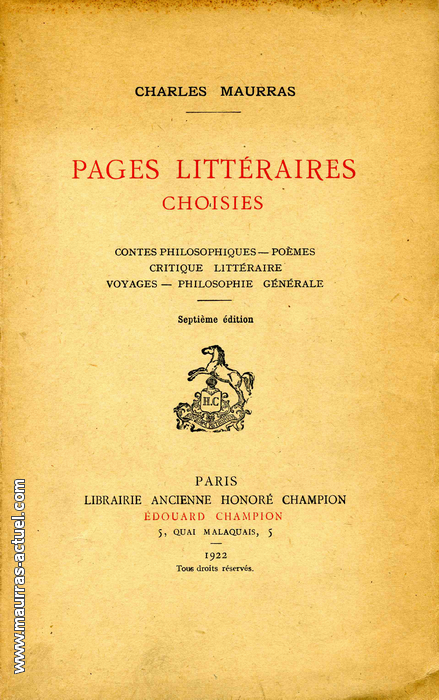 CHARLES MAURRAS

PAGES LITTÉRAIRES
CHOISIES

CONTES PHILOSOPHIQUES — POÈMES
CRITIQUE LITTÉRAIRE
VOYAGES — PHILOSOPHIE GÉNÉRALE

Septième édition

H.C

PARIS
LIBRAIRIE ANCIENNE HONORÉ CHAMPION
ÉDOUARD CHAMPION
5, QUAI MALAQUAIS, 5

1922
Tous droits réservés.

www.maurras-actuel.com